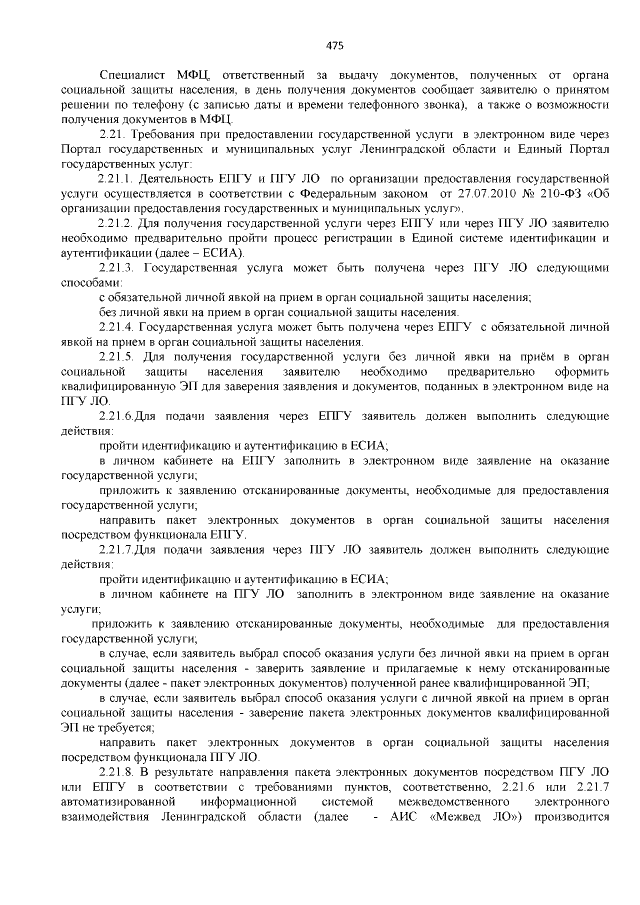 475

Специалист МФЦ, ответственный за выдачу документов, полученных от органа социальной защиты населения, в день получения документов сообщает заявителю о принятом решении по телефону (с записью даты и времени телефонного звонка), а также о возможности получения документов в МФЦ.

2.21. Требования при предоставлении государственной услуги в электронном виде через Портал государственных и муниципальных услуг Ленинградской области и Единый Портал государственных услуг:

2.21.1. Деятельность ЕПГУ и ПГУ ЛО по организации предоставления государственной услуги осуществляется в соответствии с Федеральным законом от 27.07.2010 № 210-ФЗ «Об организации предоставления государственных и муниципальных услуг».

2.21.2. Для получения государственной услуги через ЕПГУ или через ПГУ ЛО заявителю необходимо предварительно пройти процесс регистрации в Единой системе идентификации и аутентификации (далее – ЕСИА).

2.21.3. Государственная услуга может быть получена через ПГУ ЛО следующими способами:

с обязательной личной явкой на прием в орган социальной защиты населения;

без личной явки на прием в орган социальной защиты населения.

2.21.4. Государственная услуга может быть получена через ЕПГУ с обязательной личной явкой на прием в орган социальной защиты населения.

2.21.5. Для получения государственной услуги без личной явки на приём в орган социальной защиты населения заявителю необходимо предварительно оформить квалифицированную ЭП для заверения заявления и документов, поданных в электронном виде на ПГУ ЛО.

2.21.6.Для подачи заявления через ЕПГУ заявитель должен выполнить следующие действия:

пройти идентификацию и аутентификацию в ЕСИА;

в личном кабинете на ЕПГУ заполнить в электронном виде заявление на оказание государственной услуги;

приложить к заявлению отсканированные документы, необходимые для предоставления государственной услуги;

направить пакет электронных документов в орган социальной защиты населения посредством функционала ЕПГУ.

2.21.7.Для подачи заявления через ПГУ ЛО заявитель должен выполнить следующие действия:

пройти идентификацию и аутентификацию в ЕСИА;

в личном кабинете на ПГУ ЛО заполнить в электронном виде заявление на оказание услуги;

приложить к заявлению отсканированные документы, необходимые для предоставления государственной услуги;

в случае, если заявитель выбрал способ оказания услуги без личной явки на прием в орган социальной защиты населения - заверить заявление и прилагаемые к нему отсканированные документы (далее - пакет электронных документов) полученной ранее квалифицированной ЭП;

в случае, если заявитель выбрал способ оказания услуги с личной явкой на прием в орган социальной защиты населения - заверение пакета электронных документов квалифицированной ЭП не требуется;

направить пакет электронных документов в орган социальной защиты населения посредством функционала ПГУ ЛО.

2.21.8. В результате направления пакета электронных документов посредством ПГУ ЛО или ЕПГУ в соответствии с требованиями пунктов, соответственно, 2.21.6 или 2.21.7 автоматизированной информационной системой межведомственного электронного взаимодействия Ленинградской области (далее - АИС «Межвед ЛО») производится